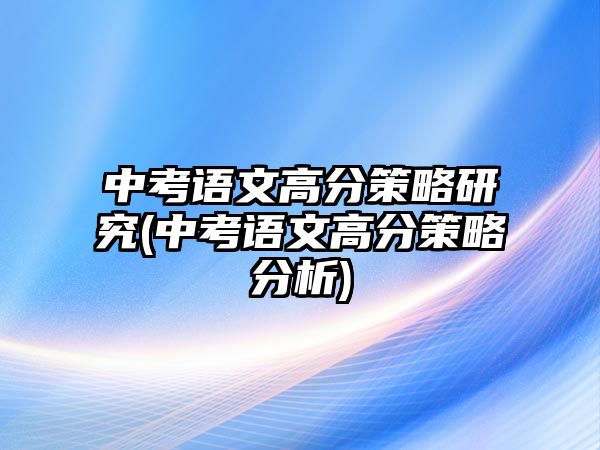 中考语文高分策略研究(中考语文高分策略分析)